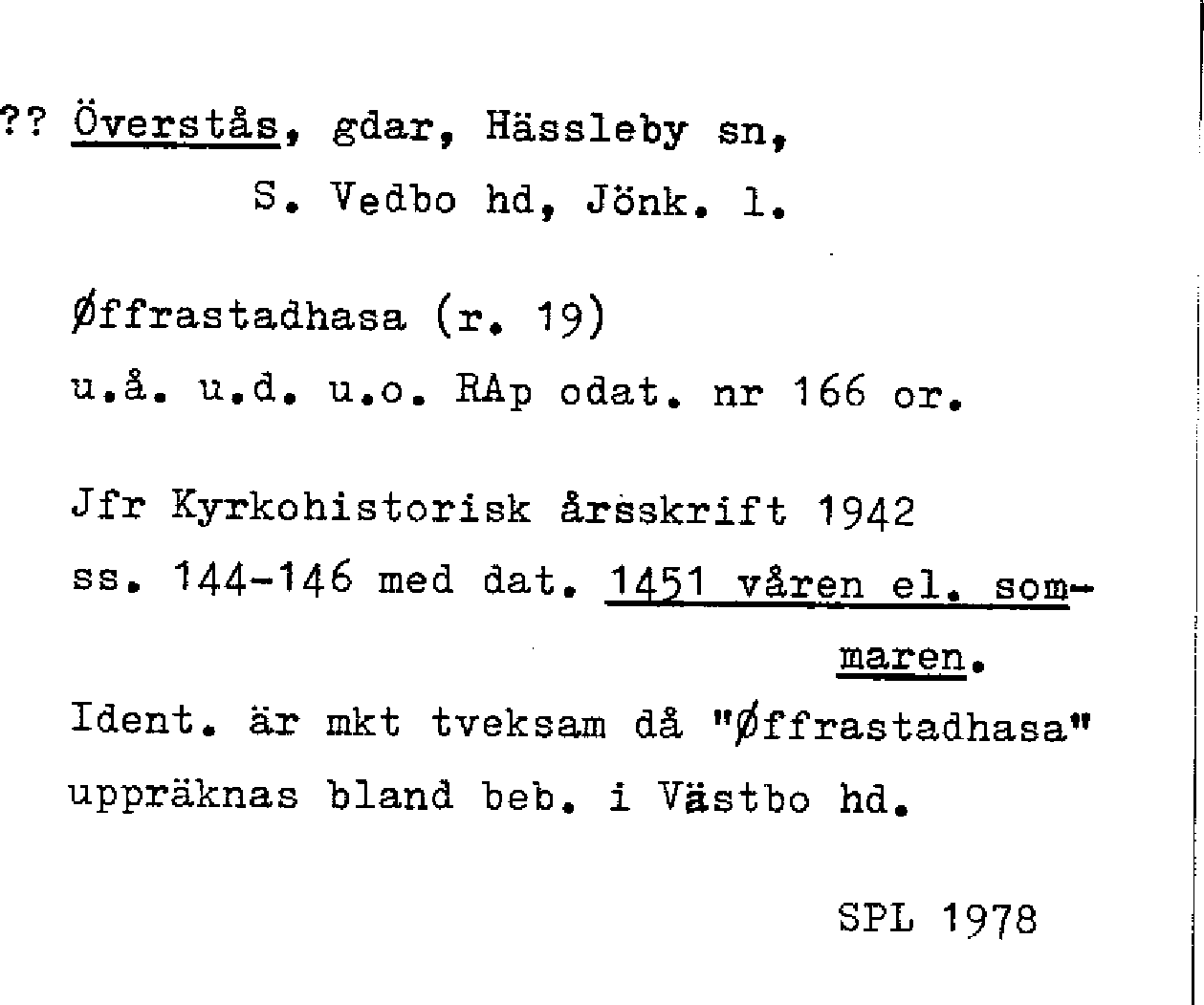 ?? Överstås, gdar, Hässleby sn, S. Vedbo hd, Jönk. l.

Øffrastadhasa (r. 19)
u.å. u.d. u.o. RAp odat. nr 166 or.

Jfr Kyrkohistorisk årsskrift 1942 ss. 144-146 med dat. 1451 våren el. sommaren.
Ident. är mkt tveksam då "Øffrastadhasa" uppräknas bland beb. i Västbo hd.

SPL 1978